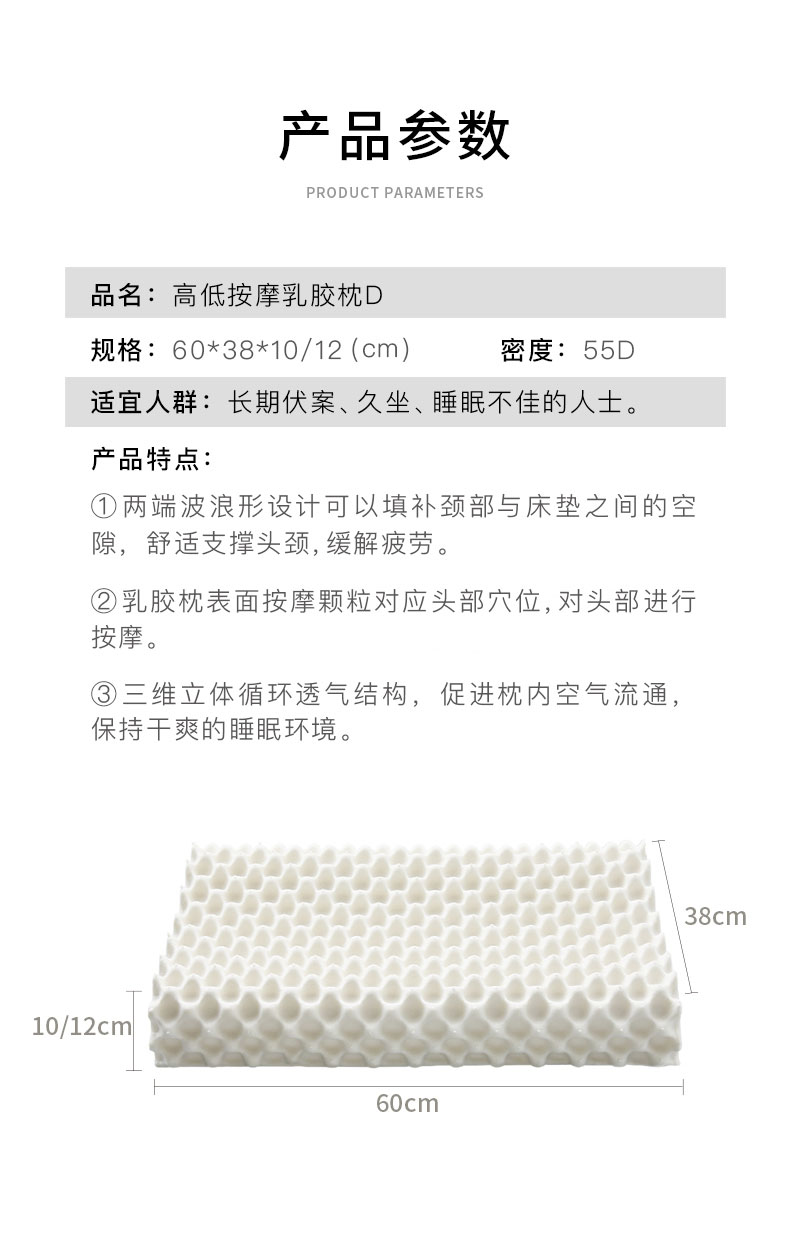 产品参数

PRODUCT PARAMETERS

品名：高低按摩乳胶枕D

规格：60*38*10/12(cm) 密度：55D

适宜人群：长期伏案、久坐、睡眠不佳的人士。

产品特点：

①两端波浪形设计可以填补颈部与床垫之间的空隙，舒适支撑头颈，缓解疲劳。

②乳胶枕表面按摩颗粒对应头部穴位，对头部进行按摩。

③三维立体循环透气结构，促进枕内空气流通，保持干爽的睡眠环境。

38cm

10/12cm

60cm